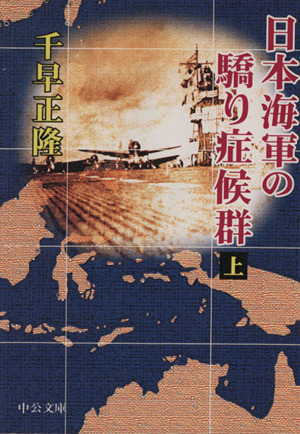 日本海軍の驕り症候群

上

千早正隆

中公文庫